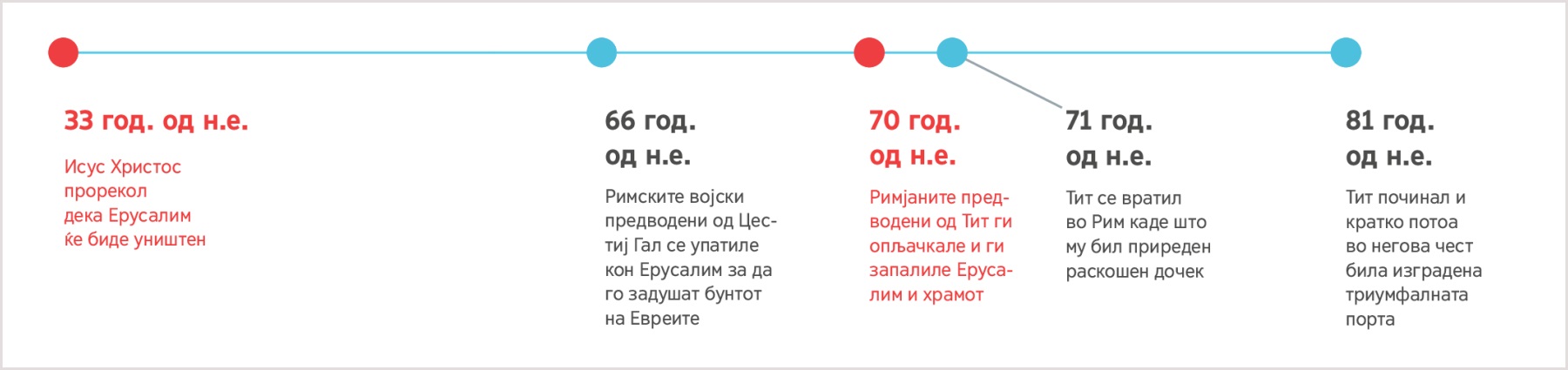 33 год. од н.е.

Исус Христос прорекол дека Ерусалим ќе биде уништен

66 год. од н.е.

Римските војски предводени од Цестиј Гал се упатиле кон Ерусалим за да го задушат бунтот на Евреите

70 год. од н.е.

Римјаните предводени од Тит ги опљачкале и ги запалиле Ерусалим и храмот

71 год. од н.е.

Тит се вратил во Рим каде што му бил приреден раскошен дочек

81 год. од н.е.

Тит починал и кратко потоа во негова чест била изградена триумфалната порта